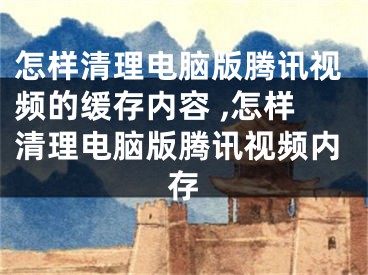 怎样清理电脑版腾讯视频的缓存内容 ,怎样清理电脑版腾讯视频内存